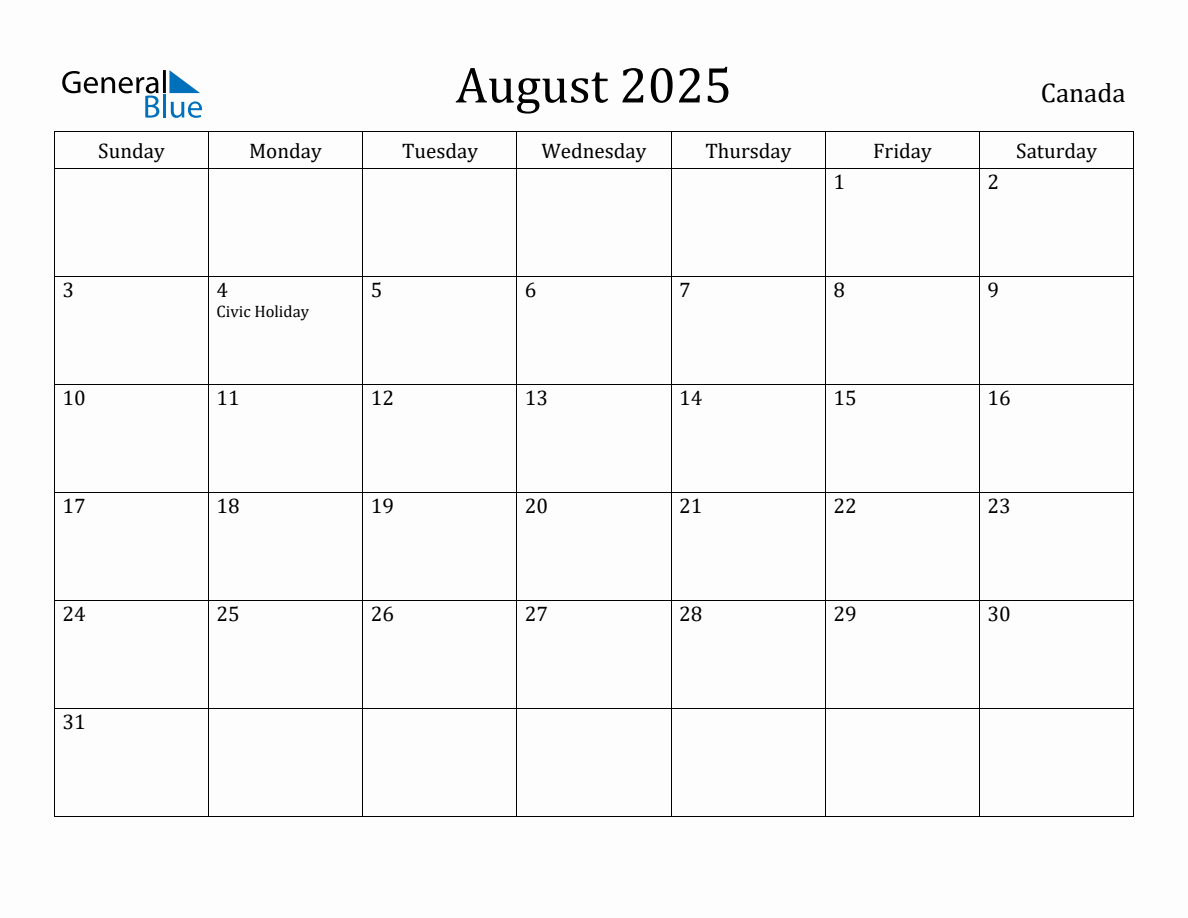 General Blue

August 2025

Canada

| Sunday | Monday | Tuesday | Wednesday | Thursday | Friday | Saturday |
|---|---|---|---|---|---|---|
| | | | | | 1 | 2 |
| 3 | 4 Civic Holiday | 5 | 6 | 7 | 8 | 9 |
| 10 | 11 | 12 | 13 | 14 | 15 | 16 |
| 17 | 18 | 19 | 20 | 21 | 22 | 23 |
| 24 | 25 | 26 | 27 | 28 | 29 | 30 |
| 31 | | | | | | |